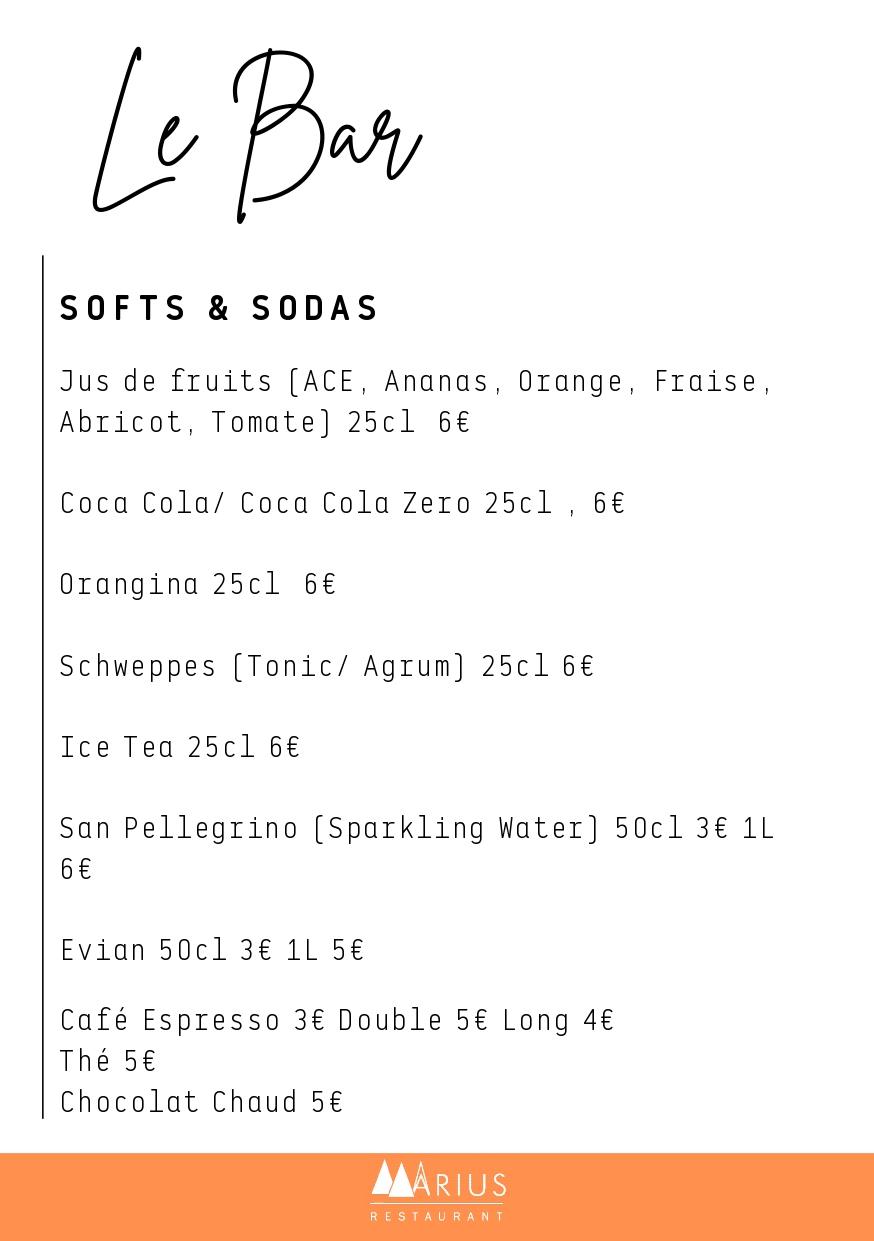 Le Bar

SOFTS & SODAS

Jus de fruits (ACE, Ananas, Orange, Fraise, Abricot, Tomate) 25cl 6€

Coca Cola/ Coca Cola Zero 25cl , 6€

Orangina 25cl 6€

Schweppes (Tonic/ Agrum) 25cl 6€

Ice Tea 25cl 6€

San Pellegrino (Sparkling Water) 50cl 3€ 1L 6€

Evian 50cl 3€ 1L 5€

Café Espresso 3€ Double 5€ Long 4€
Thé 5€
Chocolat Chaud 5€

MARIUS
RESTAURANT